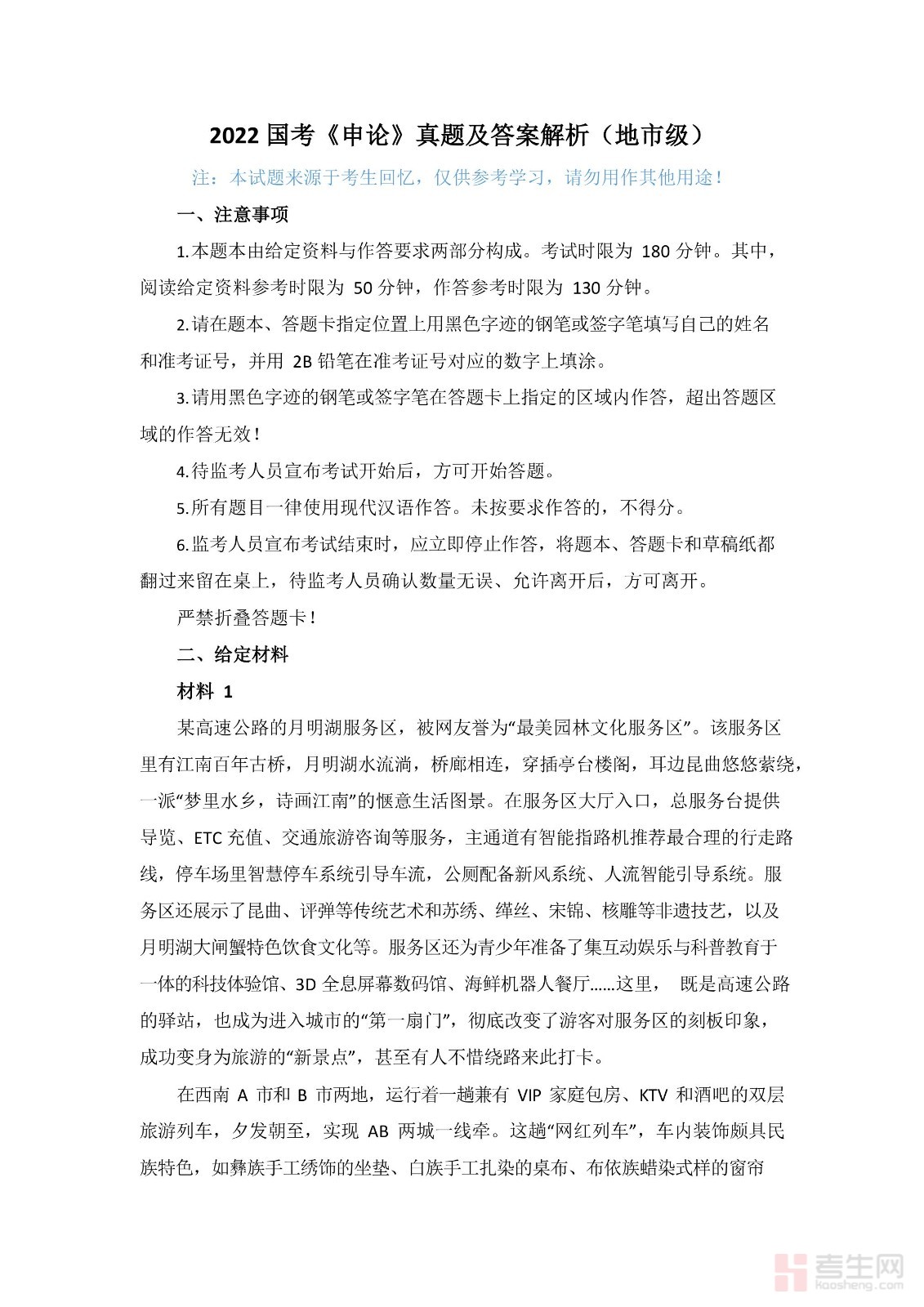 2022 国考《申论》真题及答案解析（地市级）

注：本试题来源于考生回忆，仅供参考学习，请勿用作其他用途！

一、注意事项

1.本题本由给定资料与作答要求两部分构成。考试时限为 180 分钟。其中，阅读给定资料参考时限为 50 分钟，作答参考时限为 130 分钟。

2.请在题本、答题卡指定位置上用黑色字迹的钢笔或签字笔填写自己的姓名和准考证号，并用 2B 铅笔在准考证号对应的数字上填涂。

3.请用黑色字迹的钢笔或签字笔在答题卡上指定的区域内作答，超出答题区域的作答无效！

4.待监考人员宣布考试开始后，方可开始答题。

5.所有题目一律使用现代汉语作答。未按要求作答的，不得分。

6.监考人员宣布考试结束时，应立即停止作答，将题本、答题卡和草稿纸都翻过来留在桌上，待监考人员确认数量无误、允许离开后，方可离开。

严禁折叠答题卡！

二、给定材料

材料 1

某高速公路的月明湖服务区，被网友誉为“最美园林文化服务区”。该服务区里有江南百年古桥，月明湖水流淌，桥廊相连，穿插亭台楼阁，耳边昆曲悠悠萦绕，一派“梦里水乡，诗画江南”的惬意生活图景。在服务区大厅入口，总服务台提供导览、ETC 充值、交通旅游咨询等服务，主通道有智能指路机推荐最合理的行走路线，停车场里智慧停车系统引导车流，公厕配备新风系统、人流智能引导系统。服务区还展示了昆曲、评弹等传统艺术和苏绣、缂丝、宋锦、核雕等非遗技艺，以及月明湖大闸蟹特色饮食文化等。服务区还为青少年准备了集互动娱乐与科普教育于一体的科技体验馆、3D 全息屏幕数码馆、海鲜机器人餐厅……这里， 既是高速公路的驿站，也成为进入城市的“第一扇门”，彻底改变了游客对服务区的刻板印象，成功变身为旅游的“新景点”，甚至有人不惜绕路来此打卡。

在西南 A 市和 B 市两地，运行着一趟兼有 VIP 家庭包房、KTV 和酒吧的双层旅游列车，夕发朝至，实现 AB 两城一线牵。这趟“网红列车”，车内装饰颇具民族特色，如彝族手工绣饰的坐垫、白族手工扎染的桌布、布依族蜡染式样的窗帘

考生网
kaosheng.com